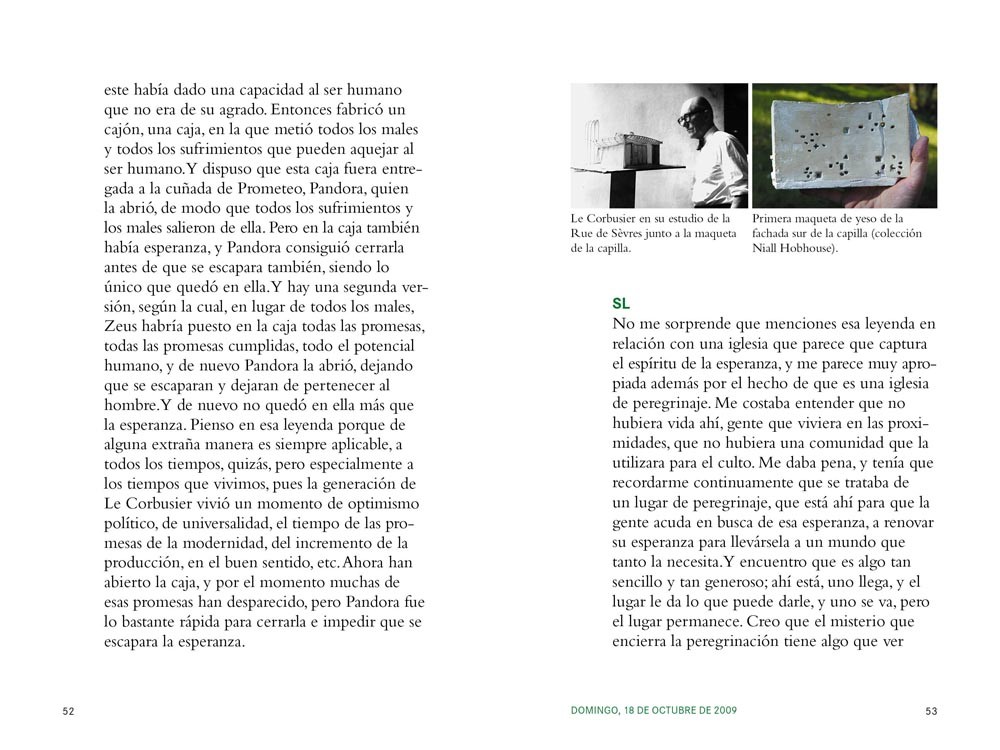 este había dado una capacidad al ser humano que no era de su agrado. Entonces fabricó un cajón, una caja, en la que metió todos los males y todos los sufrimientos que pueden aquejar al ser humano. Y dispuso que esta caja fuera entregada a la cuñada de Prometeo, Pandora, quien la abrió, de modo que todos los sufrimientos y los males salieron de ella. Pero en la caja también había esperanza, y Pandora consiguió cerrarla antes de que se escapara también, siendo lo único que quedó en ella. Y hay una segunda versión, según la cual, en lugar de todos los males, Zeus habría puesto en la caja todas las promesas, todas las promesas cumplidas, todo el potencial humano, y de nuevo Pandora la abrió, dejando que se escaparan y dejaran de pertenecer al hombre. Y de nuevo no quedó en ella más que la esperanza. Pienso en esa leyenda porque de alguna extraña manera es siempre aplicable, a todos los tiempos, quizás, pero especialmente a los tiempos que vivimos, pues la generación de Le Corbusier vivió un momento de optimismo político, de universalidad, el tiempo de las promesas de la modernidad, del incremento de la producción, en el buen sentido, etc. Ahora han abierto la caja, y por el momento muchas de esas promesas han desparecido, pero Pandora fue lo bastante rápida para cerrarla e impedir que se escapara la esperanza.

52

Le Corbusier en su estudio de la Rue de Sèvres junto a la maqueta de la capilla.

Primera maqueta de yeso de la fachada sur de la capilla (colección Niall Hobhouse).

SL
No me sorprende que menciones esa leyenda en relación con una iglesia que parece que captura el espíritu de la esperanza, y me parece muy apropiada además por el hecho de que es una iglesia de peregrinaje. Me costaba entender que no hubiera vida ahí, gente que viviera en las proximidades, que no hubiera una comunidad que la utilizara para el culto. Me daba pena, y tenía que recordarme continuamente que se trataba de un lugar de peregrinaje, que está ahí para que la gente acuda en busca de esa esperanza, a renovar su esperanza para llevársela a un mundo que tanto la necesita. Y encuentro que es algo tan sencillo y tan generoso; ahí está, uno llega, y el lugar le da lo que puede darle, y uno se va, pero el lugar permanece. Creo que el misterio que encierra la peregrinación tiene algo que ver

DOMINGO, 18 DE OCTUBRE DE 2009

53